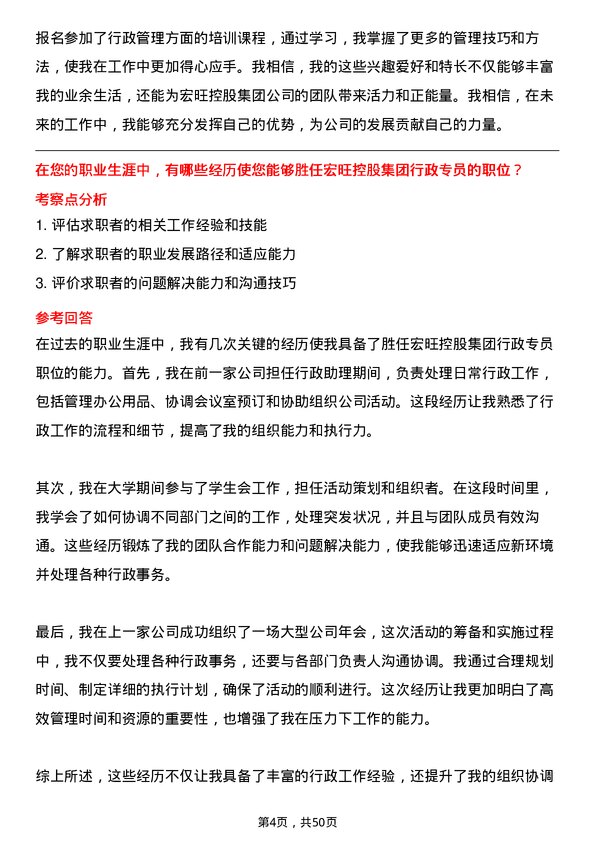 报名参加了行政管理方面的培训课程，通过学习，我掌握了更多的管理技巧和方法，使我在工作中更加得心应手。我相信，我的这些兴趣爱好和特长不仅能够丰富我的业余生活，还能为宏旺控股集团公司的团队带来活力和正能量。我相信，在未来的工作中，我能够充分发挥自己的优势，为公司的发展贡献自己的力量。

在您的职业生涯中，有哪些经历使您能够胜任宏旺控股集团行政专员的职位？

考察点分析

1. 评估求职者的相关工作经验和技能
2. 了解求职者的职业发展路径和适应能力
3. 评价求职者的问题解决能力和沟通技巧

参考回答

在过去的职业生涯中，我有几次关键的经历使我具备了胜任宏旺控股集团行政专员职位的能力。首先，我在前一家公司担任行政助理期间，负责处理日常行政工作，包括管理办公用品、协调会议室预订和协助组织公司活动。这段经历让我熟悉了行政工作的流程和细节，提高了我的组织能力和执行力。

其次，我在大学期间参与了学生会工作，担任活动策划和组织者。在这段时间里，我学会了如何协调不同部门之间的工作，处理突发状况，并且与团队成员有效沟通。这些经历锻炼了我的团队合作能力和问题解决能力，使我能够迅速适应新环境并处理各种行政事务。

最后，我在上一家公司成功组织了一场大型公司年会，这次活动的筹备和实施过程中，我不仅要处理各种行政事务，还要与各部门负责人沟通协调。我通过合理规划时间、制定详细的执行计划，确保了活动的顺利进行。这次经历让我更加明白了高效管理时间和资源的重要性，也增强了我在压力下工作的能力。

综上所述，这些经历不仅让我具备了丰富的行政工作经验，还提升了我的组织协调

第4页，共50页